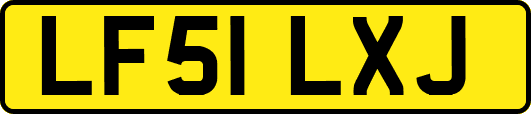 LF51 LXJ